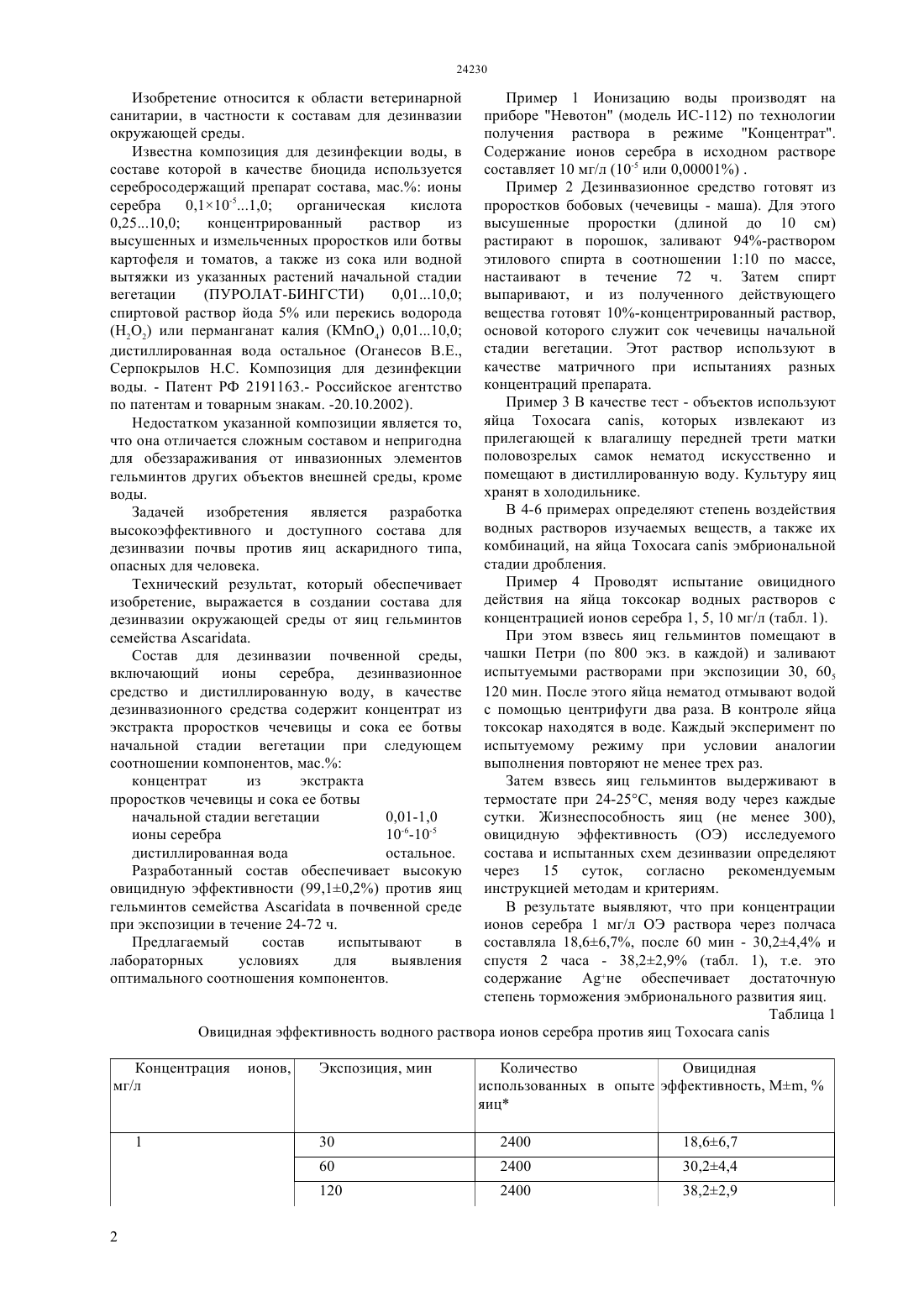 24230

Изобретение относится к области ветеринарной санитарии, в частности к составам для дезинвазии окружающей среды.

Известна композиция для дезинфекции воды, в составе которой в качестве биоцида используется серебросодержащий препарат состава, мас.%: ионы серебра $0,1\times10^{-5}$...1,0; органическая кислота 0,25...10,0; концентрированный раствор из высушенных и измельченных проростков или ботвы картофеля и томатов, а также из сока или водной вытяжки из указанных растений начальной стадии вегетации (ПУРОЛАТ-БИНГСТИ) 0,01...10,0; спиртовой раствор йода 5% или перекись водорода ($H_2O_2$) или перманганат калия ($KMnO_4$) 0,01...10,0; дистиллированная вода остальное (Оганесов В.Е., Серпокрылов Н.С. Композиция для дезинфекции воды. - Патент РФ 2191163.- Российское агентство по патентам и товарным знакам. -20.10.2002).

Недостатком указанной композиции является то, что она отличается сложным составом и непригодна для обеззараживания от инвазионных элементов гельминтов других объектов внешней среды, кроме воды.

Задачей изобретения является разработка высокоэффективного и доступного состава для дезинвазии почвы против яиц аскаридного типа, опасных для человека.

Технический результат, который обеспечивает изобретение, выражается в создании состава для дезинвазии окружающей среды от яиц гельминтов семейства Ascaridata.

Состав для дезинвазии почвенной среды, включающий ионы серебра, дезинвазионное средство и дистиллированную воду, в качестве дезинвазионного средства содержит концентрат из экстракта проростков чечевицы и сока ее ботвы начальной стадии вегетации при следующем соотношении компонентов, мас.%:

концентрат из экстракта проростков чечевицы и сока ее ботвы начальной стадии вегетации 0,01-1,0
ионы серебра $10^{-6}$-$10^{-5}$
дистиллированная вода остальное.

Разработанный состав обеспечивает высокую овицидную эффективности (99,1±0,2%) против яиц гельминтов семейства Ascaridata в почвенной среде при экспозиции в течение 24-72 ч.

Предлагаемый состав испытывают в лабораторных условиях для выявления оптимального соотношения компонентов.

Пример 1 Ионизацию воды производят на приборе "Невотон" (модель ИС-112) по технологии получения раствора в режиме "Концентрат". Содержание ионов серебра в исходном растворе составляет 10 мг/л ($10^{-5}$ или 0,00001%) .

Пример 2 Дезинвазионное средство готовят из проростков бобовых (чечевицы - маша). Для этого высушенные проростки (длиной до 10 см) растирают в порошок, заливают 94%-раствором этилового спирта в соотношении 1:10 по массе, настаивают в течение 72 ч. Затем спирт выпаривают, и из полученного действующего вещества готовят 10%-концентрированный раствор, основой которого служит сок чечевицы начальной стадии вегетации. Этот раствор используют в качестве матричного при испытаниях разных концентраций препарата.

Пример 3 В качестве тест - объектов используют яйца Toxocara canis, которых извлекают из прилегающей к влагалищу передней трети матки половозрелых самок нематод искусственно и помещают в дистиллированную воду. Культуру яиц хранят в холодильнике.

В 4-6 примерах определяют степень воздействия водных растворов изучаемых веществ, а также их комбинаций, на яйца Toxocara canis эмбриональной стадии дробления.

Пример 4 Проводят испытание овицидного действия на яйца токсокар водных растворов с концентрацией ионов серебра 1, 5, 10 мг/л (табл. 1).

При этом взвесь яиц гельминтов помещают в чашки Петри (по 800 экз. в каждой) и заливают испытуемыми растворами при экспозиции 30, $60_5$ 120 мин. После этого яйца нематод отмывают водой с помощью центрифуги два раза. В контроле яйца токсокар находятся в воде. Каждый эксперимент по испытуемому режиму при условии аналогии выполнения повторяют не менее трех раз.

Затем взвесь яиц гельминтов выдерживают в термостате при 24-25°С, меняя воду через каждые сутки. Жизнеспособность яиц (не менее 300), овицидную эффективность (ОЭ) исследуемого состава и испытанных схем дезинвазии определяют через 15 суток, согласно рекомендуемым инструкцией методам и критериям.

В результате выявляют, что при концентрации ионов серебра 1 мг/л ОЭ раствора через полчаса составляла 18,6±6,7%, после 60 мин - 30,2±4,4% и спустя 2 часа - 38,2±2,9% (табл. 1), т.е. это содержание $Ag^+$не обеспечивает достаточную степень торможения эмбрионального развития яиц.

Таблица 1

Овицидная эффективность водного раствора ионов серебра против яиц Toxocara canis

| Концентрация ионов, мг/л | Экспозиция, мин | Количество использованных в опыте яиц* | Овицидная эффективность, M±m, % |
|---|---|---|---|
| 1 | 30 | 2400 | 18,6±6,7 |
| | 60 | 2400 | 30,2±4,4 |
| | 120 | 2400 | 38,2±2,9 |

2